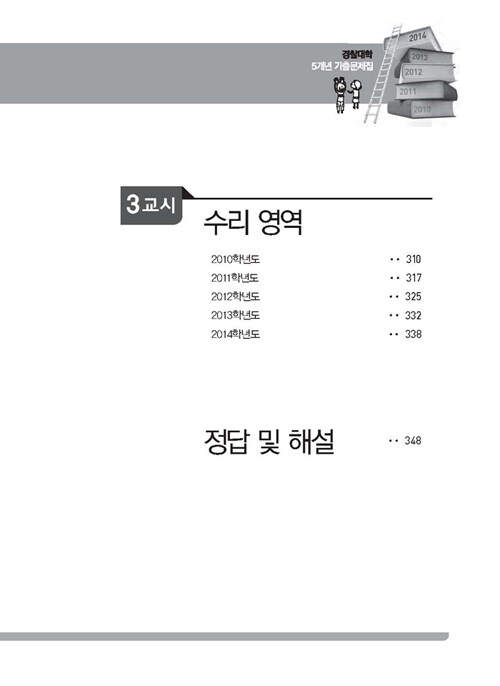 경찰대학
5개년 기출문제집

2014
2013
2012
2011
2010

3교시

수리 영역

2010학년도 310
2011학년도 317
2012학년도 325
2013학년도 332
2014학년도 338

정답 및 해설 348